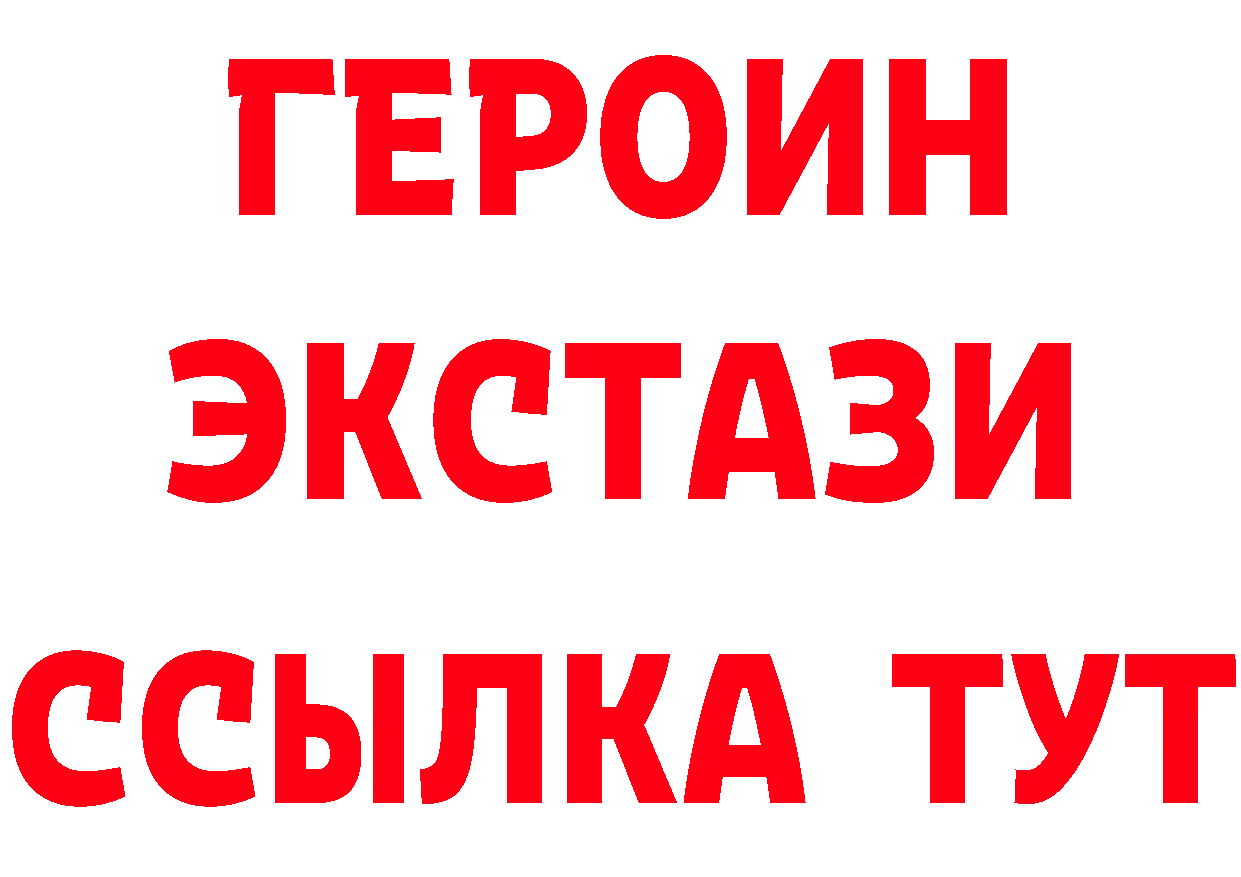 ГЕРОИН
ЭКСТАЗИ
ССЫЛКА ТУТ